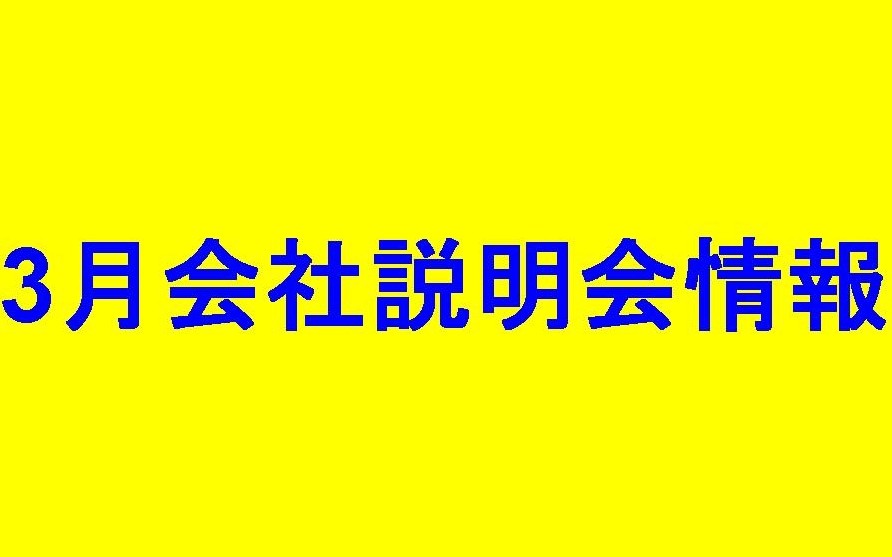 3月会社説明会情報